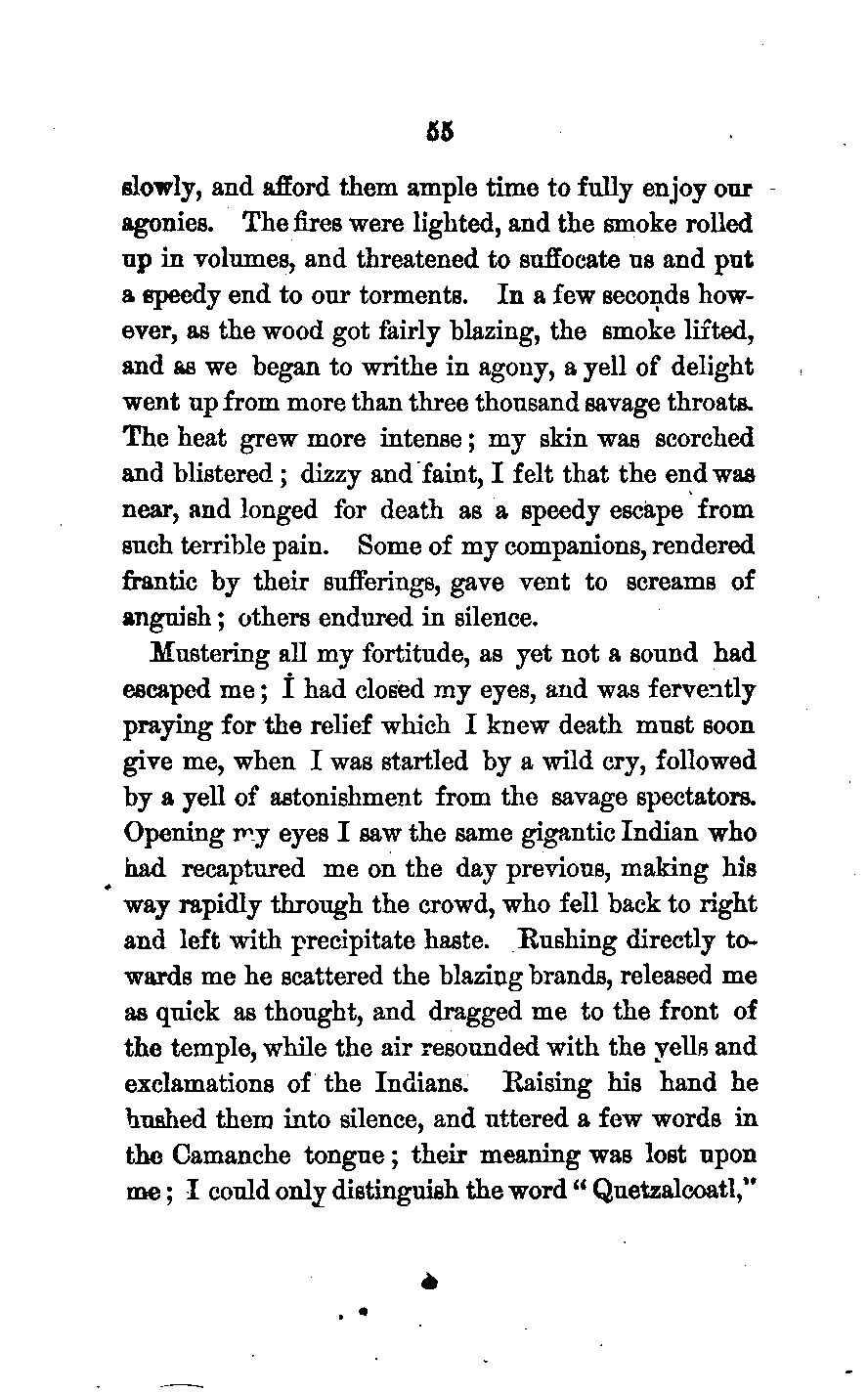 55

slowly, and afford them ample time to fully enjoy our agonies. The fires were lighted, and the smoke rolled up in volumes, and threatened to suffocate us and put a speedy end to our torments. In a few seconds however, as the wood got fairly blazing, the smoke lifted, and as we began to writhe in agony, a yell of delight went up from more than three thousand savage throats. The heat grew more intense; my skin was scorched and blistered; dizzy and faint, I felt that the end was near, and longed for death as a speedy escape from such terrible pain. Some of my companions, rendered frantic by their sufferings, gave vent to screams of anguish; others endured in silence.

Mustering all my fortitude, as yet not a sound had escaped me; I had closed my eyes, and was fervently praying for the relief which I knew death must soon give me, when I was startled by a wild cry, followed by a yell of astonishment from the savage spectators. Opening my eyes I saw the same gigantic Indian who had recaptured me on the day previous, making his way rapidly through the crowd, who fell back to right and left with precipitate haste. Rushing directly towards me he scattered the blazing brands, released me as quick as thought, and dragged me to the front of the temple, while the air resounded with the yells and exclamations of the Indians. Raising his hand he hushed them into silence, and uttered a few words in the Camanche tongue; their meaning was lost upon me; I could only distinguish the word "Quetzalcoatl,"